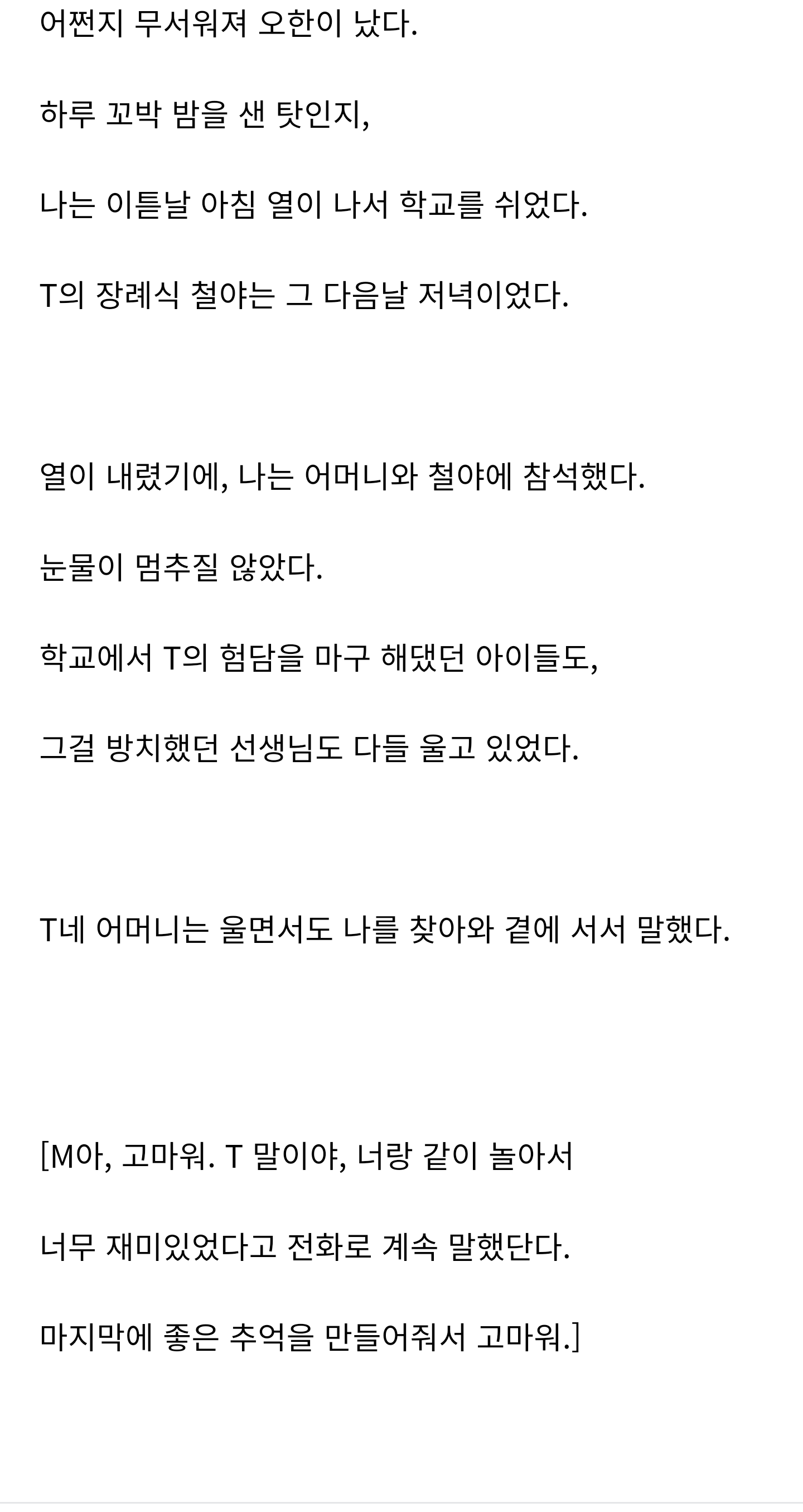 어쩐지 무서워져 오한이 났다.

하루 꼬박 밤을 샌 탓인지,

나는 이튿날 아침 열이 나서 학교를 쉬었다.

T의 장례식 철야는 그 다음날 저녁이었다.

열이 내렸기에, 나는 어머니와 철야에 참석했다.

눈물이 멈추질 않았다.

학교에서 T의 험담을 마구 해댔던 아이들도,

그걸 방치했던 선생님도 다들 울고 있었다.

T네 어머니는 울면서도 나를 찾아와 곁에 서서 말했다.

[M아, 고마워. T 말이야, 너랑 같이 놀아서

너무 재미있었다고 전화로 계속 말했단다.

마지막에 좋은 추억을 만들어줘서 고마워.]